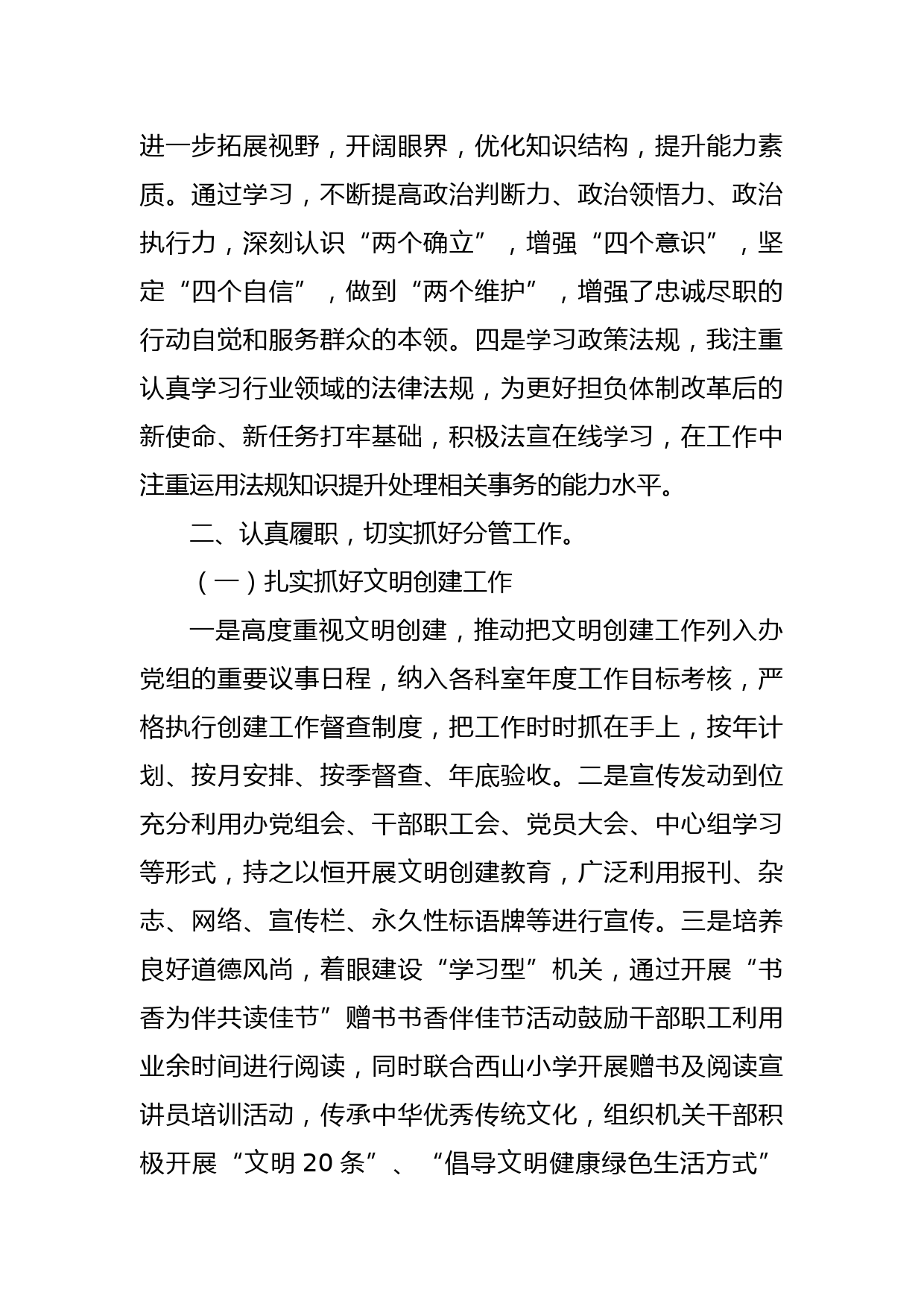 进一步拓展视野，开阔眼界，优化知识结构，提升能力素质。通过学习，不断提高政治判断力、政治领悟力、政治执行力，深刻认识“两个确立”，增强“四个意识”，坚定“四个自信”，做到“两个维护”，增强了忠诚尽职的行动自觉和服务群众的本领。四是学习政策法规，我注重认真学习行业领域的法律法规，为更好担负体制改革后的新使命、新任务打牢基础，积极法宣在线学习，在工作中注重运用法规知识提升处理相关事务的能力水平。

二、认真履职，切实抓好分管工作。

（一）扎实抓好文明创建工作

一是高度重视文明创建，推动把文明创建工作列入办党组的重要议事日程，纳入各科室年度工作目标考核，严格执行创建工作督查制度，把工作时时抓在手上，按年计划、按月安排、按季督查、年底验收。二是宣传发动到位充分利用办党组会、干部职工会、党员大会、中心组学习等形式，持之以恒开展文明创建教育，广泛利用报刊、杂志、网络、宣传栏、永久性标语牌等进行宣传。三是培养良好道德风尚，着眼建设“学习型”机关，通过开展“书香为伴共读佳节”赠书书香伴佳节活动鼓励干部职工利用业余时间进行阅读，同时联合西山小学开展赠书及阅读宣讲员培训活动，传承中华优秀传统文化，组织机关干部积极开展“文明 20 条”、“倡导文明健康绿色生活方式”